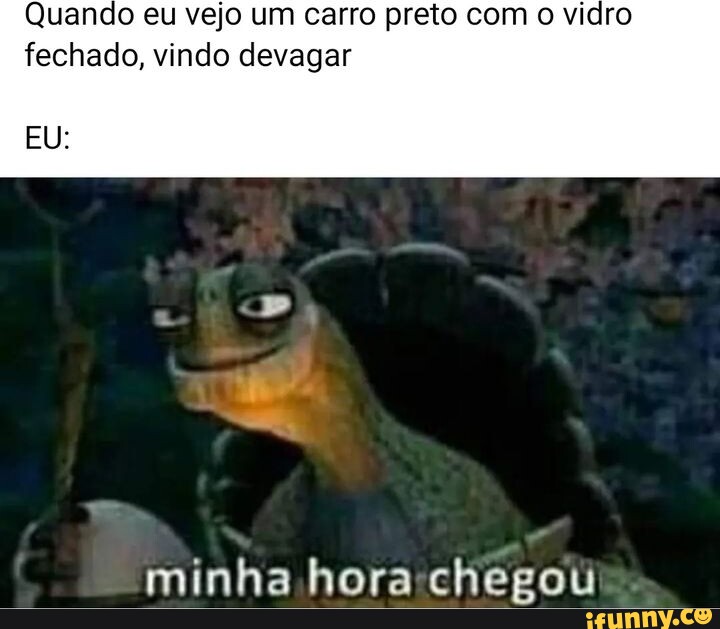 Quando eu vejo um carro preto com o vidro fechado, vindo devagar

EU:

minha hora chegou

ifunny.co